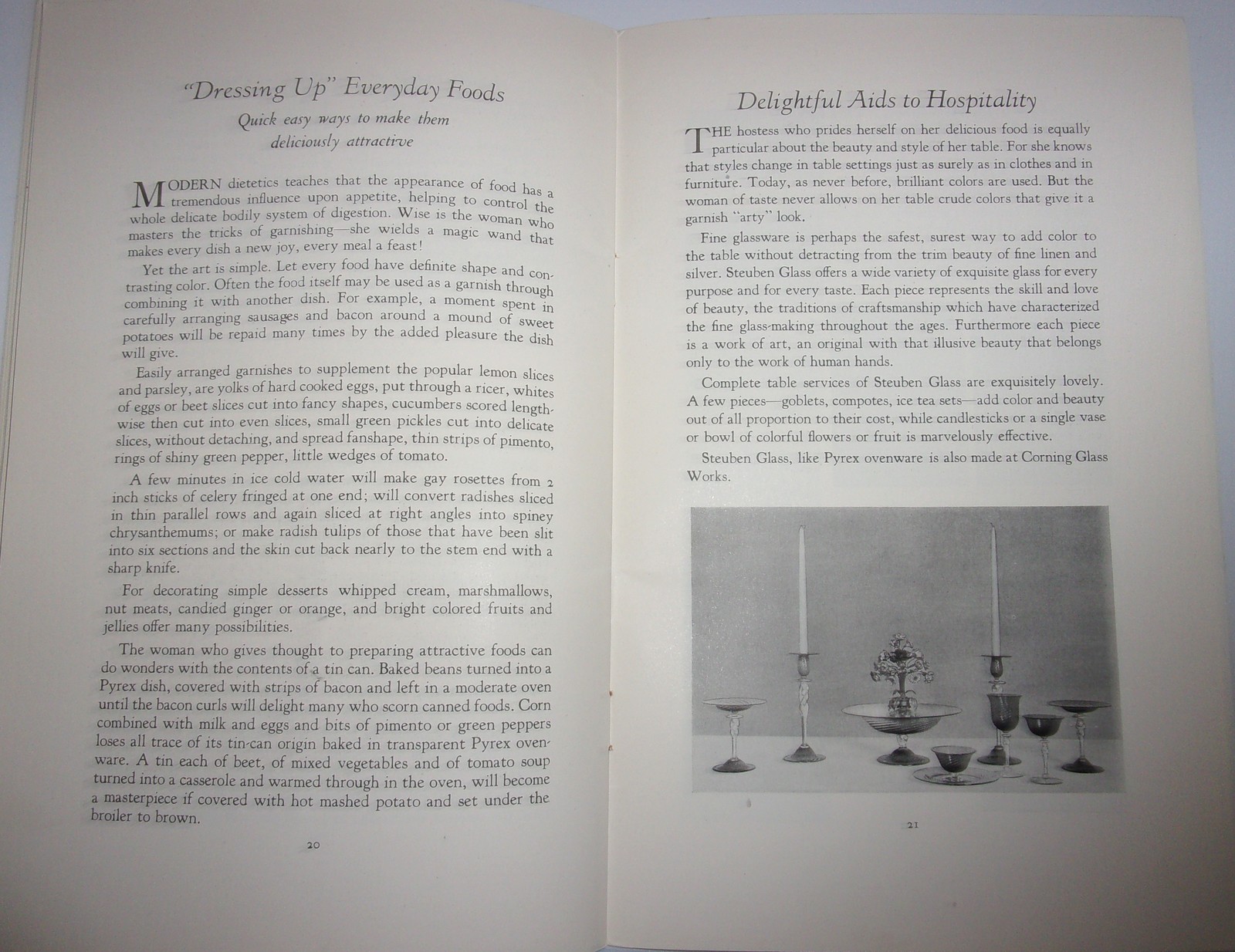 "Dressing Up" Everyday Foods

Quick easy ways to make them deliciously attractive

MODERN dietetics teaches that the appearance of food has a tremendous influence upon appetite, helping to control the whole delicate bodily system of digestion. Wise is the woman who masters the tricks of garnishing—she wields a magic wand that makes every dish a new joy, every meal a feast!

Yet the art is simple. Let every food have definite shape and contrasting color. Often the food itself may be used as a garnish through combining it with another dish. For example, a moment spent in carefully arranging sausages and bacon around a mound of sweet potatoes will be repaid many times by the added pleasure the dish will give.

Easily arranged garnishes to supplement the popular lemon slices and parsley, are yolks of hard cooked eggs, put through a ricer, whites of eggs or beet slices cut into fancy shapes, cucumbers scored lengthwise then cut into even slices, small green pickles cut into delicate slices, without detaching, and spread fanshape, thin strips of pimento, rings of shiny green pepper, little wedges of tomato.

A few minutes in ice cold water will make gay rosettes from 2 inch sticks of celery fringed at one end; will convert radishes sliced in thin parallel rows and again sliced at right angles into spiney chrysanthemums; or make radish tulips of those that have been slit into six sections and the skin cut back nearly to the stem end with a sharp knife.

For decorating simple desserts whipped cream, marshmallows, nut meats, candied ginger or orange, and bright colored fruits and jellies offer many possibilities.

The woman who gives thought to preparing attractive foods can do wonders with the contents of a tin can. Baked beans turned into a Pyrex dish, covered with strips of bacon and left in a moderate oven until the bacon curls will delight many who scorn canned foods. Corn combined with milk and eggs and bits of pimento or green peppers loses all trace of its tin-can origin baked in transparent Pyrex ovenware. A tin each of beet, of mixed vegetables and of tomato soup turned into a casserole and warmed through in the oven, will become a masterpiece if covered with hot mashed potato and set under the broiler to brown.

20

Delightful Aids to Hospitality

THE hostess who prides herself on her delicious food is equally particular about the beauty and style of her table. For she knows that styles change in table settings just as surely as in clothes and in furniture. Today, as never before, brilliant colors are used. But the woman of taste never allows on her table crude colors that give it a garnish "arty" look.

Fine glassware is perhaps the safest, surest way to add color to the table without detracting from the trim beauty of fine linen and silver. Steuben Glass offers a wide variety of exquisite glass for every purpose and for every taste. Each piece represents the skill and love of beauty, the traditions of craftsmanship which have characterized the fine glass-making throughout the ages. Furthermore each piece is a work of art, an original with that illusive beauty that belongs only to the work of human hands.

Complete table services of Steuben Glass are exquisitely lovely. A few pieces—goblets, compotes, ice tea sets—add color and beauty out of all proportion to their cost, while candlesticks or a single vase or bowl of colorful flowers or fruit is marvelously effective.

Steuben Glass, like Pyrex ovenware is also made at Corning Glass Works.

21